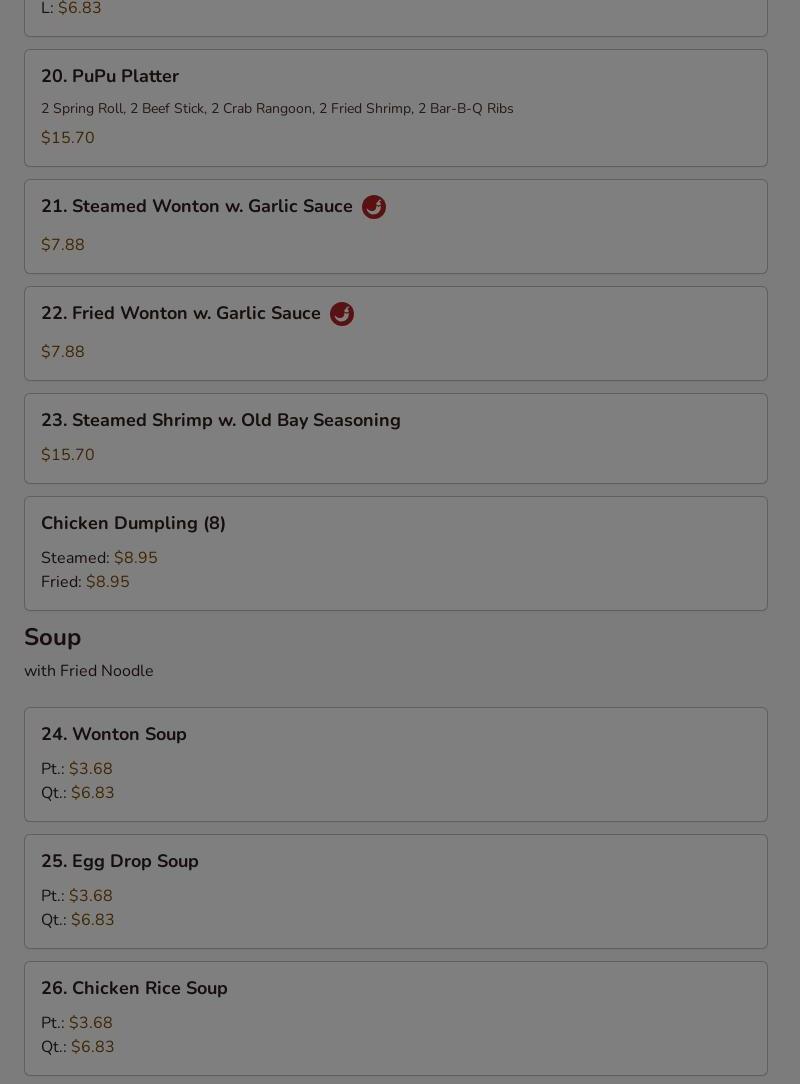 L: $6.83

20. PuPu Platter

2 Spring Roll, 2 Beef Stick, 2 Crab Rangoon, 2 Fried Shrimp, 2 Bar-B-Q Ribs

$15.70

21. Steamed Wonton w. Garlic Sauce

$7.88

22. Fried Wonton w. Garlic Sauce

$7.88

23. Steamed Shrimp w. Old Bay Seasoning

$15.70

Chicken Dumpling (8)

Steamed: $8.95
Fried: $8.95

Soup

with Fried Noodle

24. Wonton Soup

Pt.: $3.68
Qt.: $6.83

25. Egg Drop Soup

Pt.: $3.68
Qt.: $6.83

26. Chicken Rice Soup

Pt.: $3.68
Qt.: $6.83